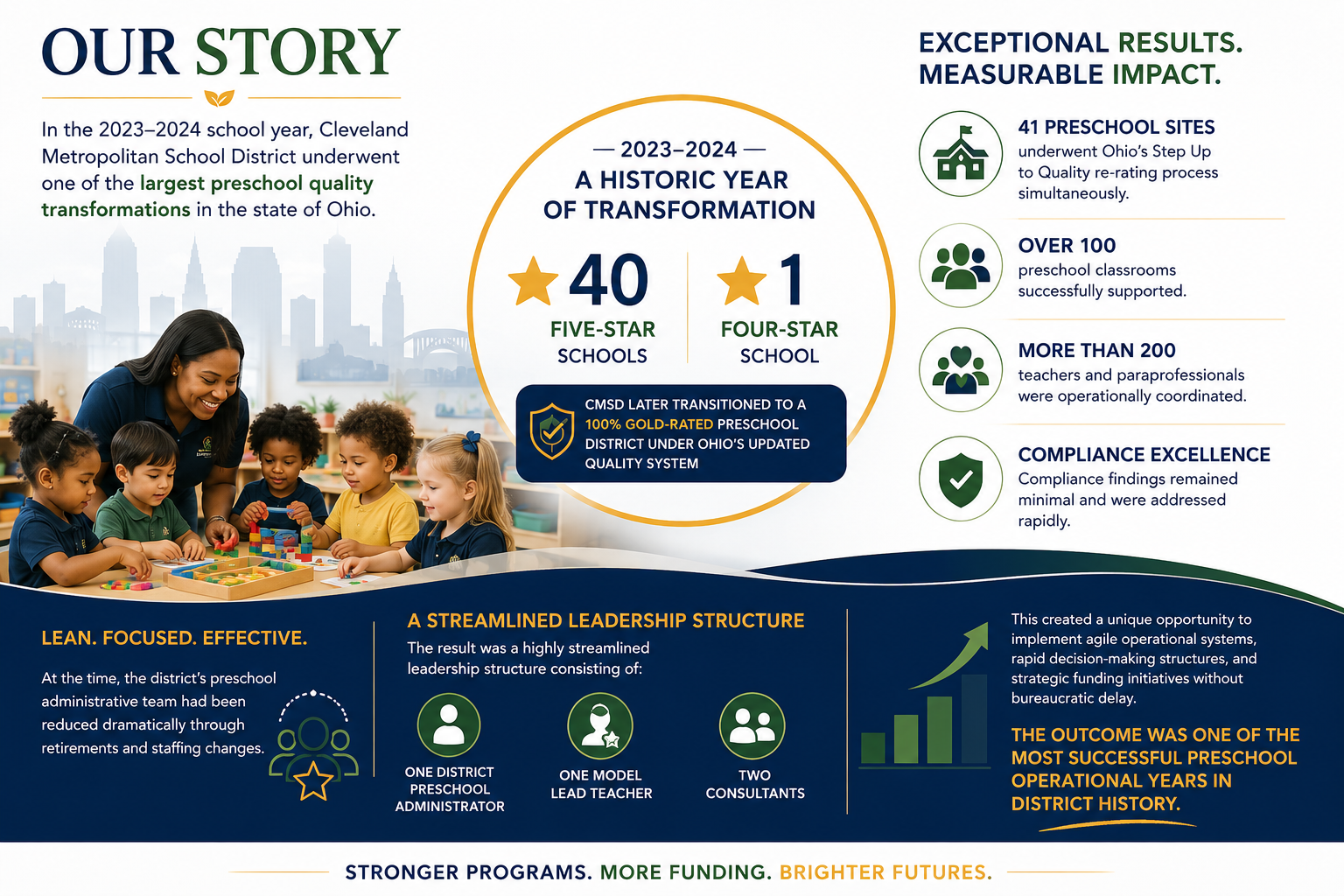 OUR STORY

In the 2023–2024 school year, Cleveland Metropolitan School District underwent one of the largest preschool quality transformations in the state of Ohio.

— 2023–2024 —
A HISTORIC YEAR OF TRANSFORMATION

40
FIVE-STAR SCHOOLS

1
FOUR-STAR SCHOOL

CMSD LATER TRANSITIONED TO A 100% GOLD-RATED PRESCHOOL DISTRICT UNDER OHIO'S UPDATED QUALITY SYSTEM

EXCEPTIONAL RESULTS. MEASURABLE IMPACT.

41 PRESCHOOL SITES
underwent Ohio's Step Up to Quality re-rating process simultaneously.

OVER 100
preschool classrooms successfully supported.

MORE THAN 200
teachers and paraprofessionals were operationally coordinated.

COMPLIANCE EXCELLENCE
Compliance findings remained minimal and were addressed rapidly.

LEAN. FOCUSED. EFFECTIVE.

At the time, the district's preschool administrative team had been reduced dramatically through retirements and staffing changes.

A STREAMLINED LEADERSHIP STRUCTURE

The result was a highly streamlined leadership structure consisting of:

ONE DISTRICT PRESCHOOL ADMINISTRATOR

ONE MODEL LEAD TEACHER

TWO CONSULTANTS

This created a unique opportunity to implement agile operational systems, rapid decision-making structures, and strategic funding initiatives without bureaucratic delay.

THE OUTCOME WAS ONE OF THE MOST SUCCESSFUL PRESCHOOL OPERATIONAL YEARS IN DISTRICT HISTORY.

STRONGER PROGRAMS. MORE FUNDING. BRIGHTER FUTURES.